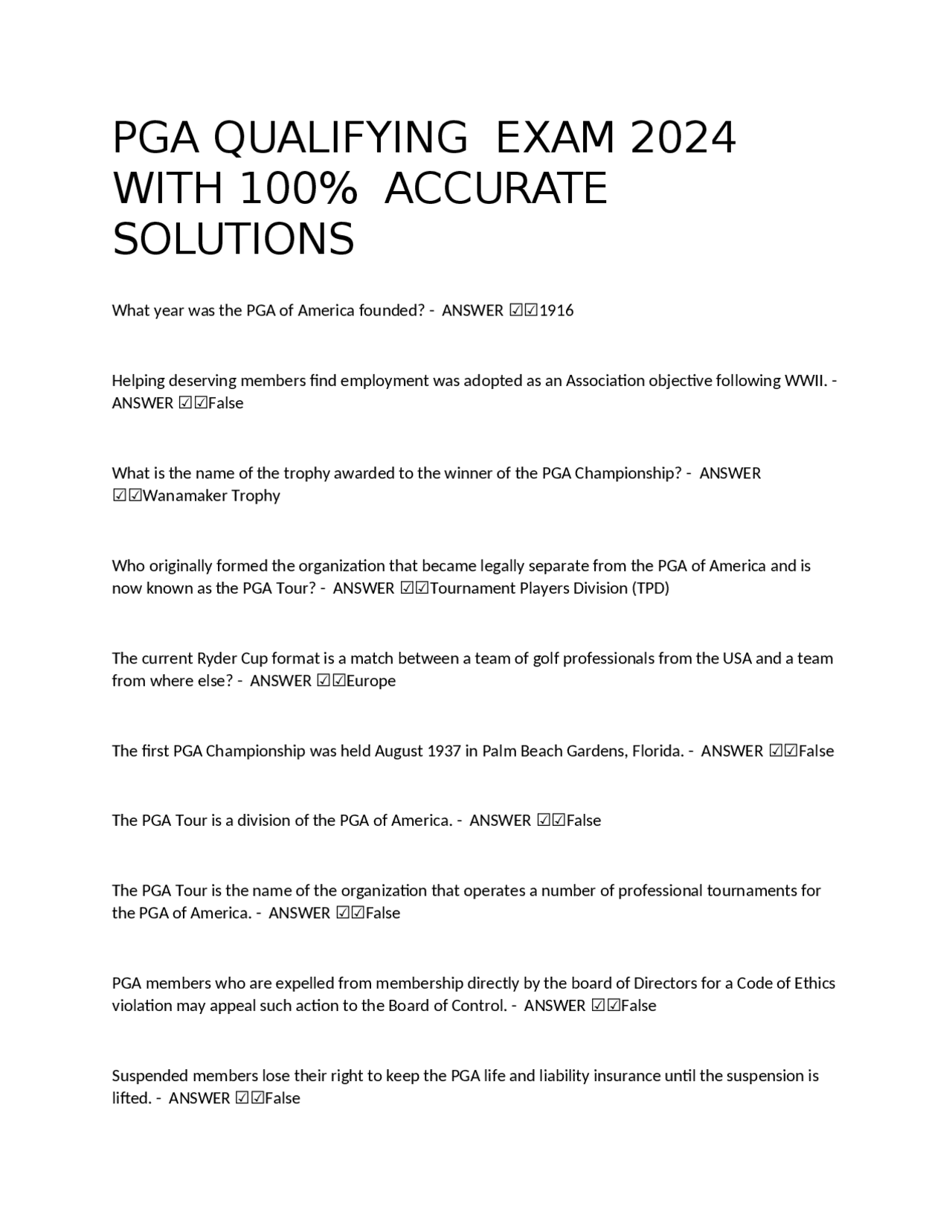 PGA QUALIFYING EXAM 2024 WITH 100% ACCURATE SOLUTIONS

What year was the PGA of America founded? - ANSWER ☑☑1916

Helping deserving members find employment was adopted as an Association objective following WWII. - ANSWER ☑☑False

What is the name of the trophy awarded to the winner of the PGA Championship? - ANSWER ☑☑Wanamaker Trophy

Who originally formed the organization that became legally separate from the PGA of America and is now known as the PGA Tour? - ANSWER ☑☑Tournament Players Division (TPD)

The current Ryder Cup format is a match between a team of golf professionals from the USA and a team from where else? - ANSWER ☑☑Europe

The first PGA Championship was held August 1937 in Palm Beach Gardens, Florida. - ANSWER ☑☑False

The PGA Tour is a division of the PGA of America. - ANSWER ☑☑False

The PGA Tour is the name of the organization that operates a number of professional tournaments for the PGA of America. - ANSWER ☑☑False

PGA members who are expelled from membership directly by the board of Directors for a Code of Ethics violation may appeal such action to the Board of Control. - ANSWER ☑☑False

Suspended members lose their right to keep the PGA life and liability insurance until the suspension is lifted. - ANSWER ☑☑False